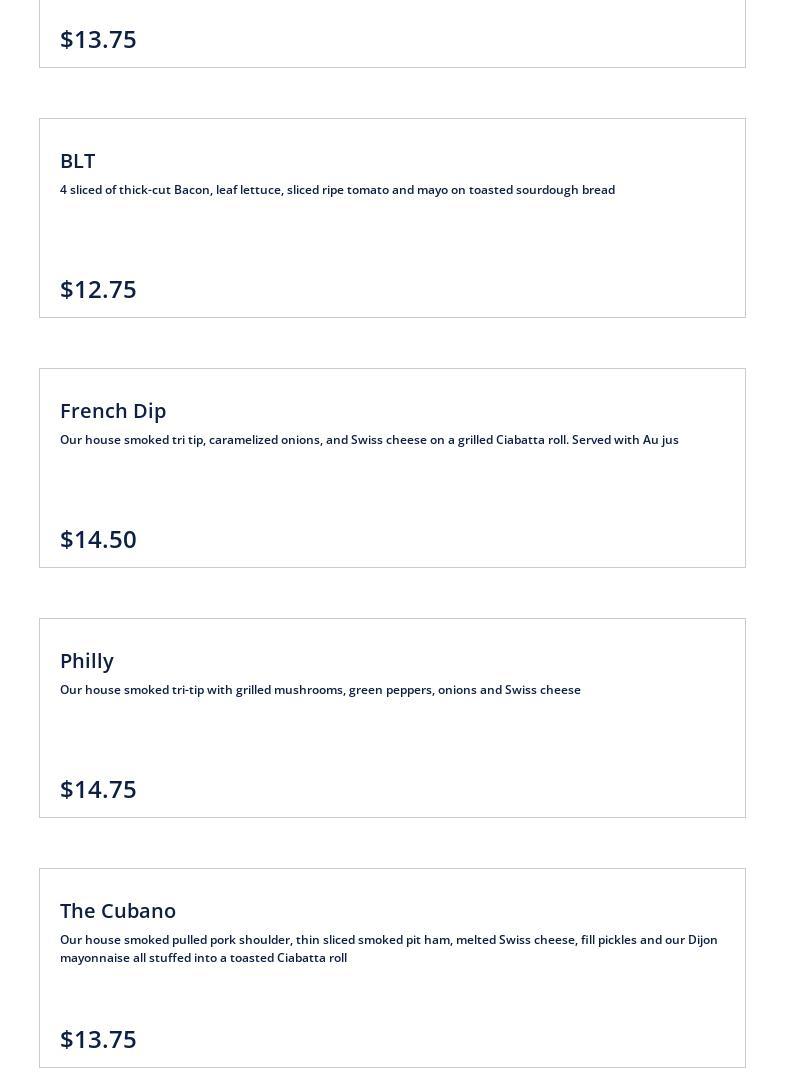 $13.75

BLT

4 sliced of thick-cut Bacon, leaf lettuce, sliced ripe tomato and mayo on toasted sourdough bread

$12.75

French Dip

Our house smoked tri tip, caramelized onions, and Swiss cheese on a grilled Ciabatta roll. Served with Au jus

$14.50

Philly

Our house smoked tri-tip with grilled mushrooms, green peppers, onions and Swiss cheese

$14.75

The Cubano

Our house smoked pulled pork shoulder, thin sliced smoked pit ham, melted Swiss cheese, fill pickles and our Dijon mayonnaise all stuffed into a toasted Ciabatta roll

$13.75